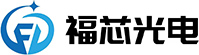 福芯光电